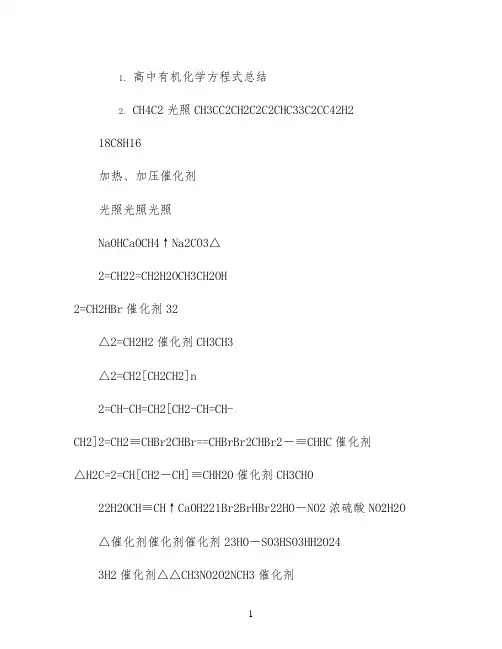 1. 高中有机化学方程式总结

2. CH4C2 光照 CH3CC2CH2C2C2CHC33C2CC42H2

18C8H16

加热、加压催化剂

光照光照光照

NaOHCaOCH4↑Na2CO3△

2=CH22=CH2H2OCH3CH2OH

2=CH2HBr 催化剂 32

△2=CH2H2 催化剂 CH3CH3

△2=CH2[CH2CH2]n

2=CH-CH=CH2[CH2-CH=CH-

CH2]2=CH2≡CHBr2CHBr==CHBrBr2CHBr2－≡CHHC 催化剂

△H2C=2=CH[CH2－CH]≡CHH2O 催化剂 CH3CHO

22H2OCH≡CH↑CaOH221Br2BrHBr22HO－NO2 浓硫酸 NO2H2O

△催化剂催化剂催化剂 23HO－SO3HSO3HH2O24

3H2 催化剂△△CH3NO2O2NCH3 催化剂

1